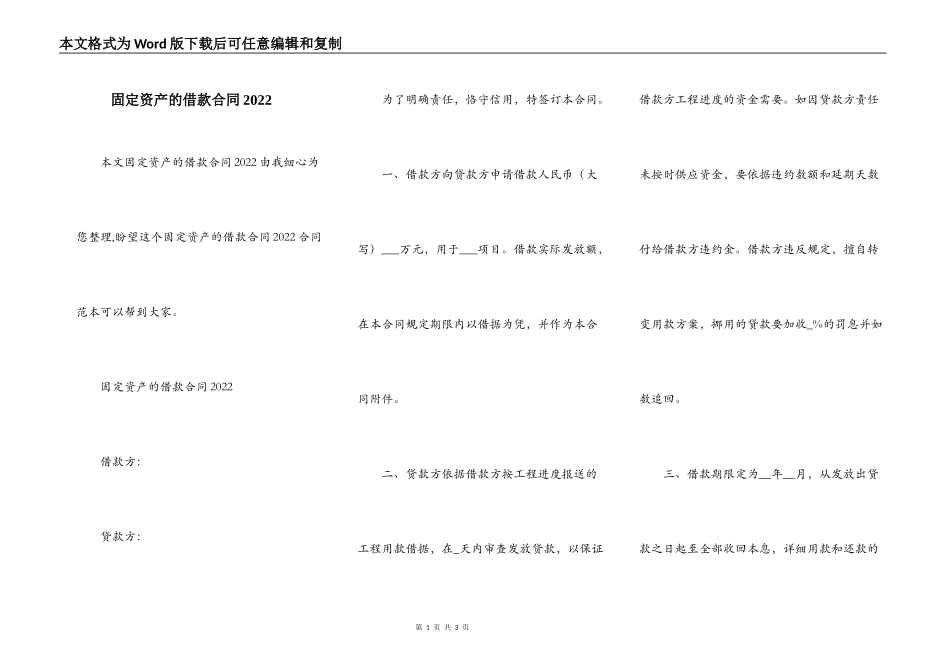 本文格式为Word版下载后可任意编辑和复制

固定资产的借款合同2022

本文固定资产的借款合同2022由我细心为您整理,盼望这个固定资产的借款合同2022合同范本可以帮到大家。

固定资产的借款合同2022

借款方:

贷款方:

为了明确责任,恪守信用,特签订本合同。

一、借款方向贷款方申请借款人民币(大写)___万元,用于___项目。借款实际发放额,在本合同规定期限内以借据为凭,并作为本合同附件。

二、贷款方依据借款方按工程进度报送的工程用款借据,在_天内审查发放贷款,以保证借款方工程进度的资金需要。如因贷款方责任未按时供应资金,要依据违约数额和延期天数付给借款方违约金。借款方违反规定,擅自转变用款方案,挪用的贷款要加收_%的罚息并如数追回。

三、借款期限定为__年__月,从发放出贷款之日起至全部收回本息,详细用款和还款的

第 1 页 共 3 页